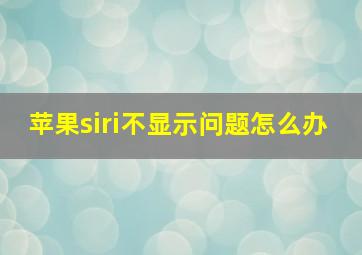 苹果siri不显示问题怎么办